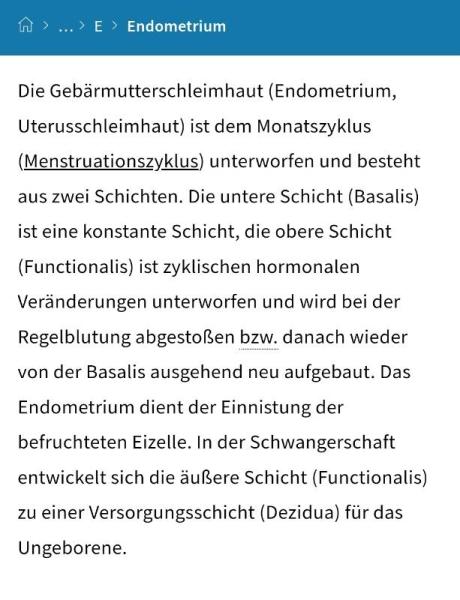 > … > E > Endometrium

Die Gebärmutterschleimhaut (Endometrium, Uterusschleimhaut) ist dem Monatszyklus (Menstruationszyklus) unterworfen und besteht aus zwei Schichten. Die untere Schicht (Basalis) ist eine konstante Schicht, die obere Schicht (Functionalis) ist zyklischen hormonalen Veränderungen unterworfen und wird bei der Regelblutung abgestoßen bzw. danach wieder von der Basalis ausgehend neu aufgebaut. Das Endometrium dient der Einnistung der befruchteten Eizelle. In der Schwangerschaft entwickelt sich die äußere Schicht (Functionalis) zu einer Versorgungsschicht (Dezidua) für das Ungeborene.